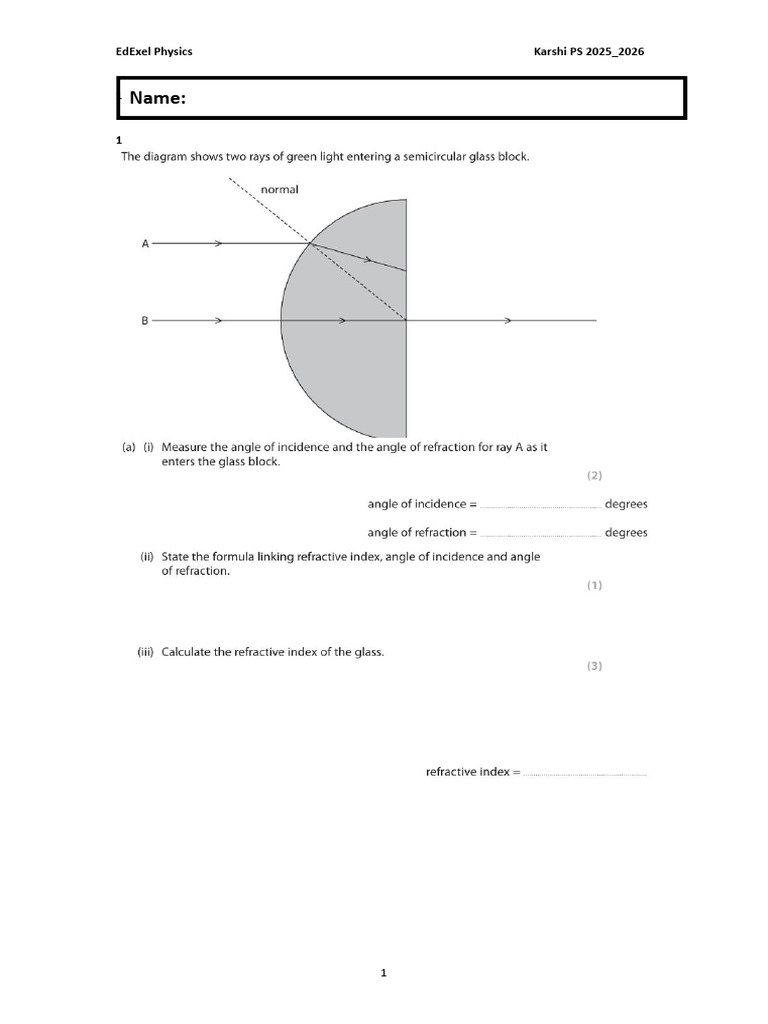 EdExel Physics
Karshi PS 2025_2026

Name:

1
The diagram shows two rays of green light entering a semicircular glass block.

normal
A
B

(a) (i) Measure the angle of incidence and the angle of refraction for ray A as it enters the glass block.
(2)

angle of incidence = ____ degrees

angle of refraction = ____ degrees

(ii) State the formula linking refractive index, angle of incidence and angle of refraction.
(1)

(iii) Calculate the refractive index of the glass.
(3)

refractive index = ____

1